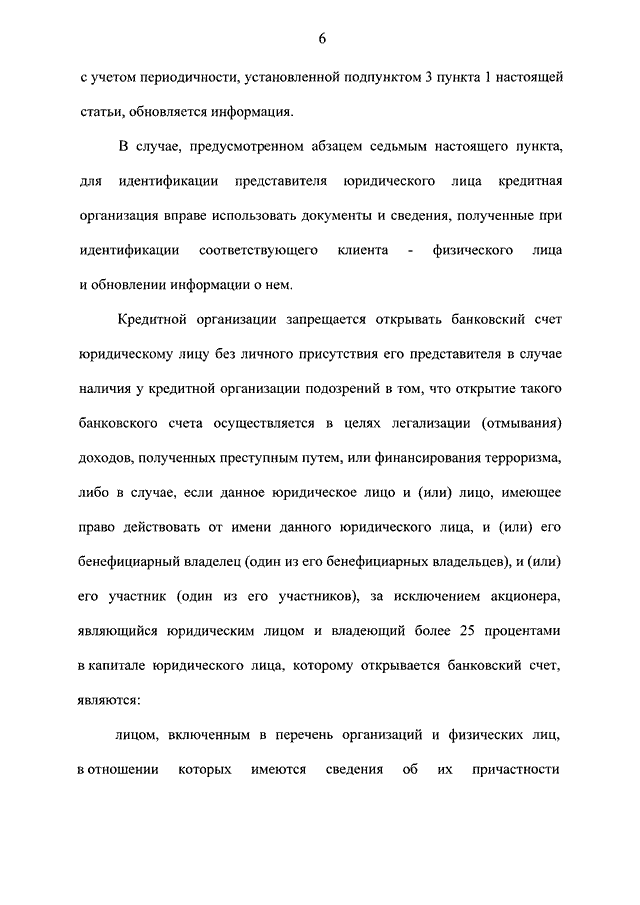 6

с учетом периодичности, установленной подпунктом 3 пункта 1 настоящей статьи, обновляется информация.

В случае, предусмотренном абзацем седьмым настоящего пункта, для идентификации представителя юридического лица кредитная организация вправе использовать документы и сведения, полученные при идентификации соответствующего клиента - физического лица и обновлении информации о нем.

Кредитной организации запрещается открывать банковский счет юридическому лицу без личного присутствия его представителя в случае наличия у кредитной организации подозрений в том, что открытие такого банковского счета осуществляется в целях легализации (отмывания) доходов, полученных преступным путем, или финансирования терроризма, либо в случае, если данное юридическое лицо и (или) лицо, имеющее право действовать от имени данного юридического лица, и (или) его бенефициарный владелец (один из его бенефициарных владельцев), и (или) его участник (один из его участников), за исключением акционера, являющийся юридическим лицом и владеющий более 25 процентами в капитале юридического лица, которому открывается банковский счет, являются:

лицом, включенным в перечень организаций и физических лиц, в отношении которых имеются сведения об их причастности